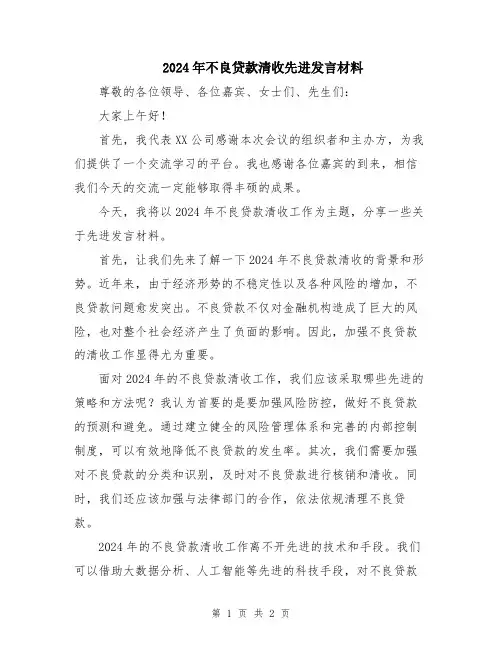 2024年不良贷款清收先进发言材料

尊敬的各位领导、各位嘉宾、女士们、先生们：

大家上午好！

首先，我代表XX公司感谢本次会议的组织者和主办方，为我们提供了一个交流学习的平台。我也感谢各位嘉宾的到来，相信我们今天的交流一定能够取得丰硕的成果。

今天，我将以2024年不良贷款清收工作为主题，分享一些关于先进发言材料。

首先，让我们先来了解一下2024年不良贷款清收的背景和形势。近年来，由于经济形势的不稳定性以及各种风险的增加，不良贷款问题愈发突出。不良贷款不仅对金融机构造成了巨大的风险，也对整个社会经济产生了负面的影响。因此，加强不良贷款的清收工作显得尤为重要。

面对2024年的不良贷款清收工作，我们应该采取哪些先进的策略和方法呢？我认为首要的是要加强风险防控，做好不良贷款的预测和避免。通过建立健全的风险管理体系和完善的内部控制制度，可以有效地降低不良贷款的发生率。其次，我们需要加强对不良贷款的分类和识别，及时对不良贷款进行核销和清收。同时，我们还应该加强与法律部门的合作，依法依规清理不良贷款。

2024年的不良贷款清收工作离不开先进的技术和手段。我们可以借助大数据分析、人工智能等先进的科技手段，对不良贷款

第 1 页 共 2 页